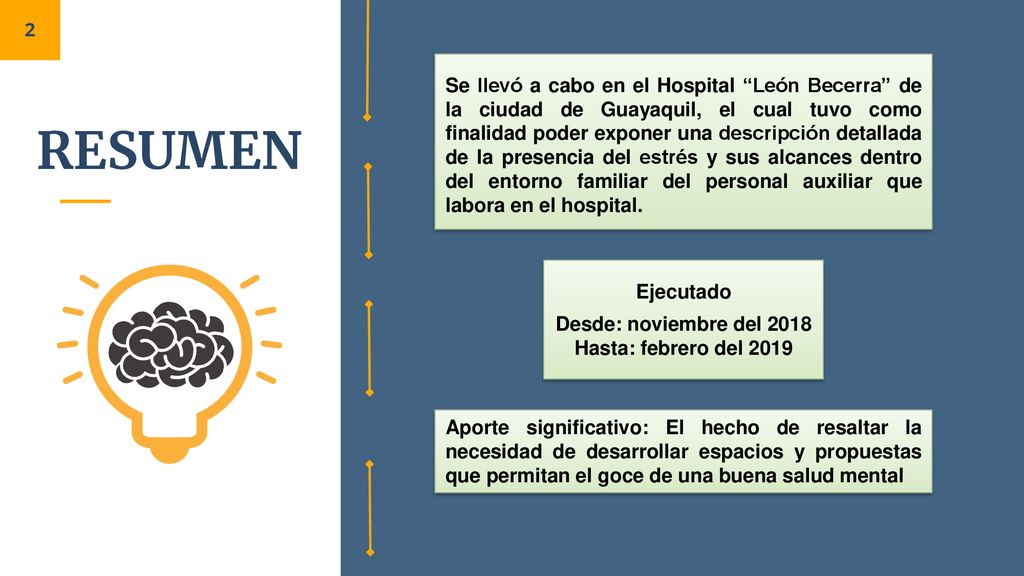 2

RESUMEN

Se llevó a cabo en el Hospital “León Becerra” de la ciudad de Guayaquil, el cual tuvo como finalidad poder exponer una descripción detallada de la presencia del estrés y sus alcances dentro del entorno familiar del personal auxiliar que labora en el hospital.

Ejecutado
Desde: noviembre del 2018
Hasta: febrero del 2019

Aporte significativo: El hecho de resaltar la necesidad de desarrollar espacios y propuestas que permitan el goce de una buena salud mental